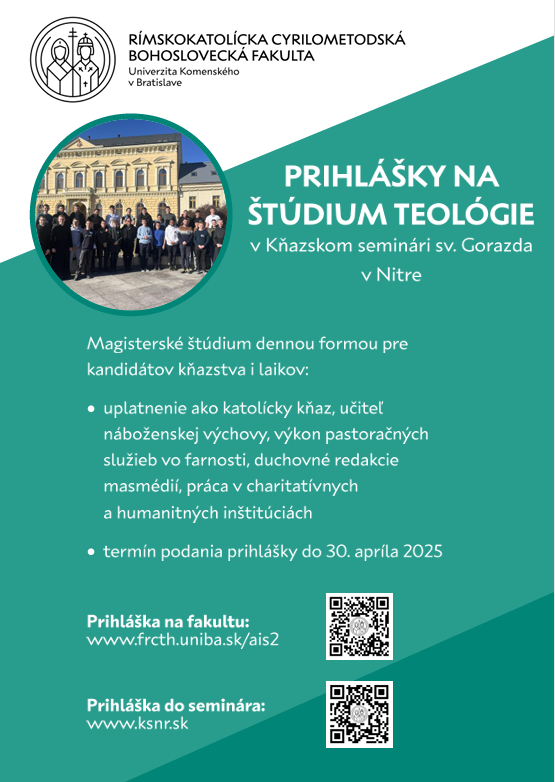 RÍMSKOKATOLÍCKA CYRILOMETODSKÁ BOHOSLOVECKÁ FAKULTA
Univerzita Komenského v Bratislave

PRIHLÁŠKY NA ŠTÚDIUM TEOLÓGIE
v Kňazskom seminári sv. Gorazda v Nitre

Magisterské štúdium dennou formou pre kandidátov kňazstva i laikov:

• uplatnenie ako katolícky kňaz, učiteľ náboženskej výchovy, výkon pastoračných služieb vo farnosti, duchovné redakcie masmédií, práca v charitatívnych a humanitných inštitúciách

• termín podania prihlášky do 30. apríla 2025

Prihláška na fakultu:
www.frcth.uniba.sk/ais2

Prihláška do seminára:
www.ksnr.sk